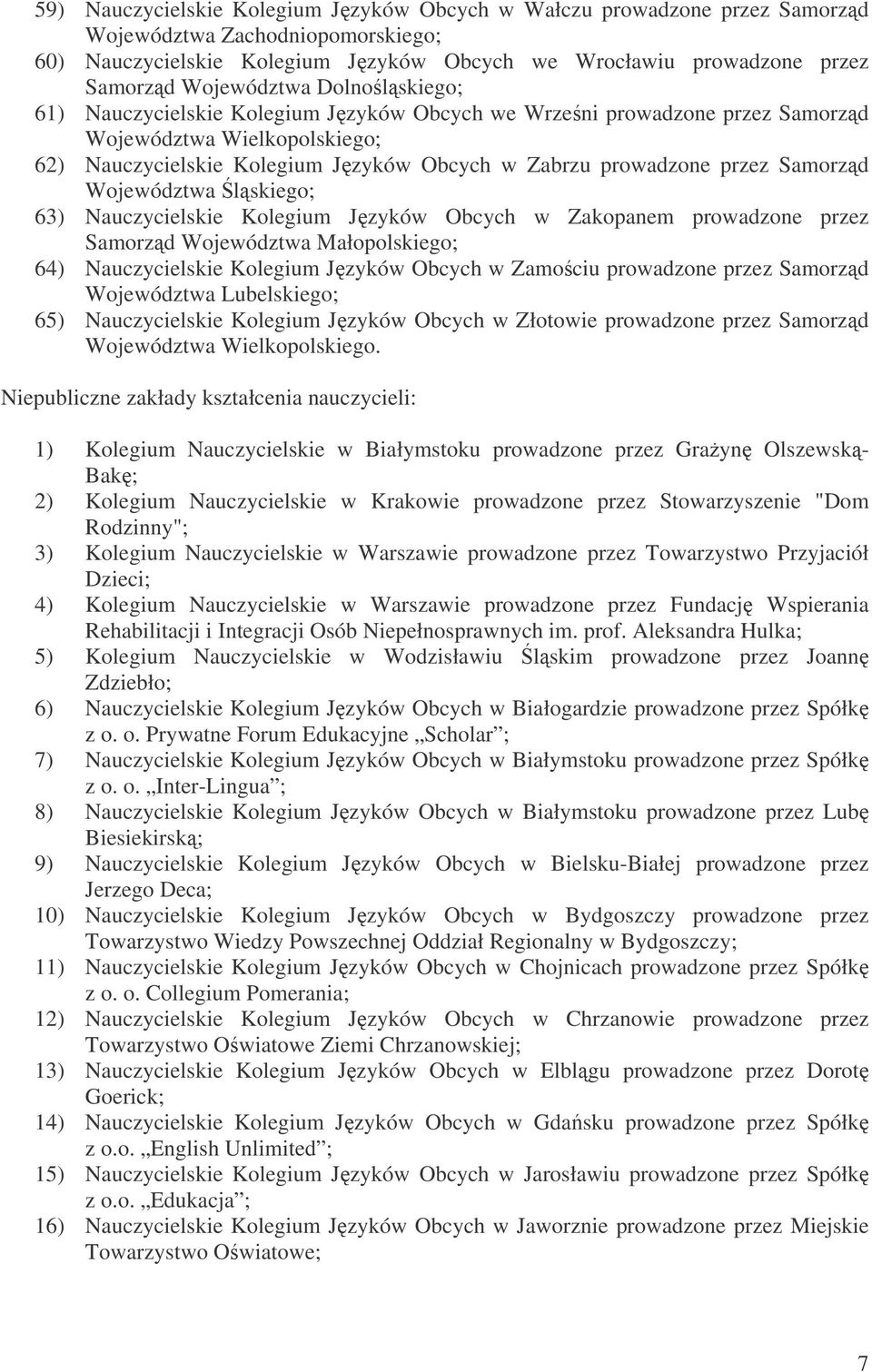 59) Nauczycielskie Kolegium Języków Obcych w Wałczu prowadzone przez Samorząd Województwa Zachodniopomorskiego;
60) Nauczycielskie Kolegium Języków Obcych we Wrocławiu prowadzone przez Samorząd Województwa Dolnośląskiego;
61) Nauczycielskie Kolegium Języków Obcych we Wrześni prowadzone przez Samorząd Województwa Wielkopolskiego;
62) Nauczycielskie Kolegium Języków Obcych w Zabrzu prowadzone przez Samorząd Województwa Śląskiego;
63) Nauczycielskie Kolegium Języków Obcych w Zakopanem prowadzone przez Samorząd Województwa Małopolskiego;
64) Nauczycielskie Kolegium Języków Obcych w Zamościu prowadzone przez Samorząd Województwa Lubelskiego;
65) Nauczycielskie Kolegium Języków Obcych w Złotowie prowadzone przez Samorząd Województwa Wielkopolskiego.

Niepubliczne zakłady kształcenia nauczycieli:

1) Kolegium Nauczycielskie w Białymstoku prowadzone przez Grażynę Olszewską-Bakę;
2) Kolegium Nauczycielskie w Krakowie prowadzone przez Stowarzyszenie "Dom Rodzinny";
3) Kolegium Nauczycielskie w Warszawie prowadzone przez Towarzystwo Przyjaciół Dzieci;
4) Kolegium Nauczycielskie w Warszawie prowadzone przez Fundację Wspierania Rehabilitacji i Integracji Osób Niepełnosprawnych im. prof. Aleksandra Hulka;
5) Kolegium Nauczycielskie w Wodzisławiu Śląskim prowadzone przez Joannę Zdziebło;
6) Nauczycielskie Kolegium Języków Obcych w Białogardzie prowadzone przez Spółkę z o. o. Prywatne Forum Edukacyjne „Scholar”;
7) Nauczycielskie Kolegium Języków Obcych w Białymstoku prowadzone przez Spółkę z o. o. „Inter-Lingua”;
8) Nauczycielskie Kolegium Języków Obcych w Białymstoku prowadzone przez Lubę Biesiekirską;
9) Nauczycielskie Kolegium Języków Obcych w Bielsku-Białej prowadzone przez Jerzego Deca;
10) Nauczycielskie Kolegium Języków Obcych w Bydgoszczy prowadzone przez Towarzystwo Wiedzy Powszechnej Oddział Regionalny w Bydgoszczy;
11) Nauczycielskie Kolegium Języków Obcych w Chojnicach prowadzone przez Spółkę z o. o. Collegium Pomerania;
12) Nauczycielskie Kolegium Języków Obcych w Chrzanowie prowadzone przez Towarzystwo Oświatowe Ziemi Chrzanowskiej;
13) Nauczycielskie Kolegium Języków Obcych w Elblągu prowadzone przez Dorotę Goerick;
14) Nauczycielskie Kolegium Języków Obcych w Gdańsku prowadzone przez Spółkę z o.o. „English Unlimited”;
15) Nauczycielskie Kolegium Języków Obcych w Jarosławiu prowadzone przez Spółkę z o.o. „Edukacja”;
16) Nauczycielskie Kolegium Języków Obcych w Jaworznie prowadzone przez Miejskie Towarzystwo Oświatowe;

7